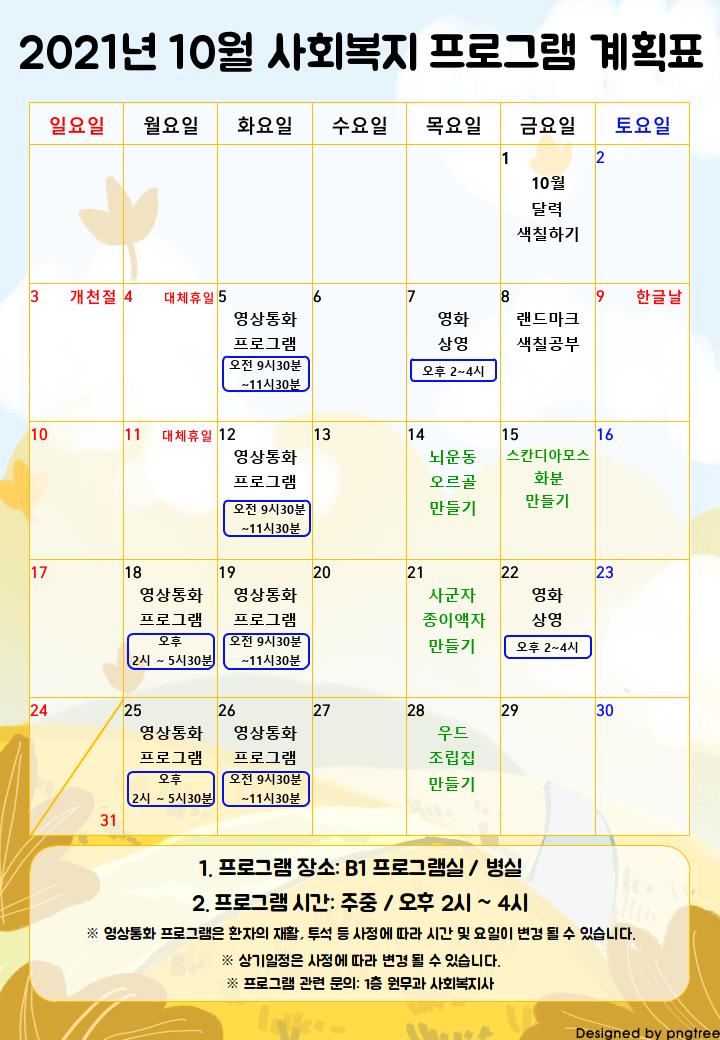 2021년 10월 사회복지 프로그램 계획표

| 일요일 | 월요일 | 화요일 | 수요일 | 목요일 | 금요일 | 토요일 |
|---|---|---|---|---|---|---|
| | | | | | 1 10월 달력 색칠하기 | 2 |
| 3 개천절 | 4 대체휴일 | 5 영상통화 프로그램 오전 9시30분 ~11시30분 | 6 | 7 영화 상영 오후 2~4시 | 8 랜드마크 색칠공부 | 9 한글날 |
| 10 | 11 대체휴일 | 12 영상통화 프로그램 오전 9시30분 ~11시30분 | 13 | 14 뇌운동 오르골 만들기 | 15 스칸디아모스 화분 만들기 | 16 |
| 17 | 18 영상통화 프로그램 오후 2시 ~ 5시30분 | 19 영상통화 프로그램 오전 9시30분 ~11시30분 | 20 | 21 사군자 종이액자 만들기 | 22 영화 상영 오후 2~4시 | 23 |
| 24 31 | 25 영상통화 프로그램 오후 2시 ~ 5시30분 | 26 영상통화 프로그램 오전 9시30분 ~11시30분 | 27 | 28 우드 조립집 만들기 | 29 | 30 |

1. 프로그램 장소: B1 프로그램실 / 병실
2. 프로그램 시간: 주중 / 오후 2시 ~ 4시
※ 영상통화 프로그램은 환자의 재활, 투석 등 사정에 따라 시간 및 요일이 변경 될 수 있습니다.
※ 상기일정은 사정에 따라 변경 될 수 있습니다.
※ 프로그램 관련 문의: 1층 원무과 사회복지사

Designed by pngtree